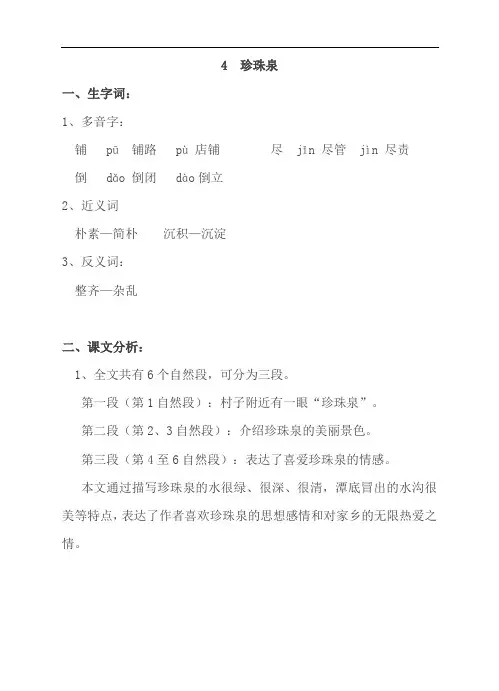 4　珍珠泉

一、生字词：

1、多音字：

铺　pū 铺路　pù 店铺　　尽　jǐn 尽管　jìn 尽责

倒　dǎo 倒闭　dào 倒立

2、近义词

朴素—简朴　　沉积—沉淀

3、反义词：

整齐—杂乱

二、课文分析：

1、全文共有 6 个自然段，可分为三段。

第一段（第 1 自然段）：村子附近有一眼“珍珠泉”。

第二段（第 2、3 自然段）：介绍珍珠泉的美丽景色。

第三段（第 4 至 6 自然段）：表达了喜爱珍珠泉的情感。

本文通过描写珍珠泉的水很绿、很深、很清，潭底冒出的水沟很美等特点，表达了作者喜欢珍珠泉的思想感情和对家乡的无限热爱之情。